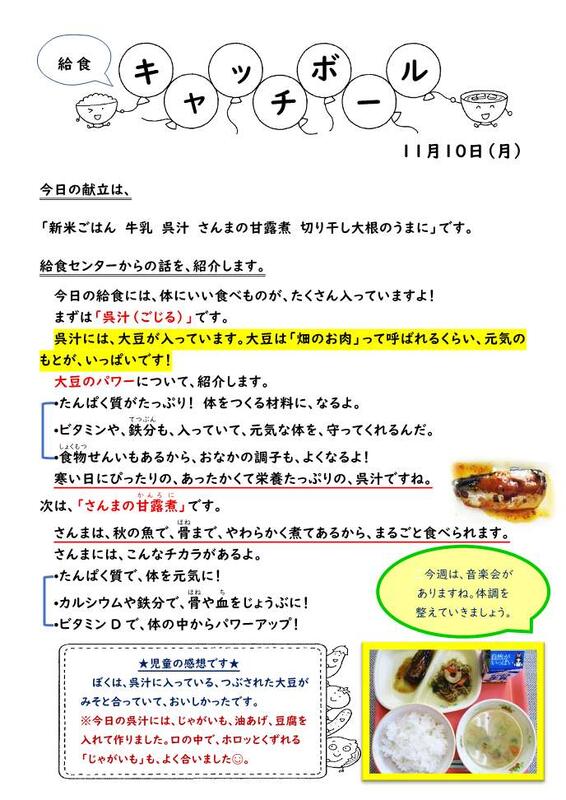 給食

キャッチボール

11月10日(月)

今日の献立は、

「新米ごはん 牛乳 呉汁 さんまの甘露煮 切り干し大根のうまに」です。

給食センターからの話を、紹介します。

今日の給食には、体にいい食べものが、たくさん入っていますよ!

まずは「呉汁(ごじる)」です。

呉汁には、大豆が入っています。大豆は「畑のお肉」って呼ばれるくらい、元気のもとが、いっぱいです!

大豆のパワーについて、紹介します。

•たんぱく質がたっぷり! 体をつくる材料に、なるよ。

•ビタミンや、鉄分も、入っていて、元気な体を、守ってくれるんだ。

•食物せんいもあるから、おなかの調子も、よくなるよ!

寒い日にぴったりの、あったかくて栄養たっぷりの、呉汁ですね。

次は、「さんまの甘露煮」です。

さんまは、秋の魚で、骨まで、やわらかく煮てあるから、まるごと食べられます。

さんまには、こんなチカラがあるよ。

•たんぱく質で、体を元気に!

•カルシウムや鉄分で、骨や血をじょうぶに!

•ビタミンDで、体の中からパワーアップ!

今週は、音楽会がありますね。体調を整えていきましょう。

★児童の感想です★

ぼくは、呉汁に入っている、つぶされた大豆がみそと合っていて、おいしかったです。

※今日の呉汁には、じゃがいも、油あげ、豆腐を入れて作りました。口の中で、ホロッとくずれる「じゃがいも」も、よく合いました☺。